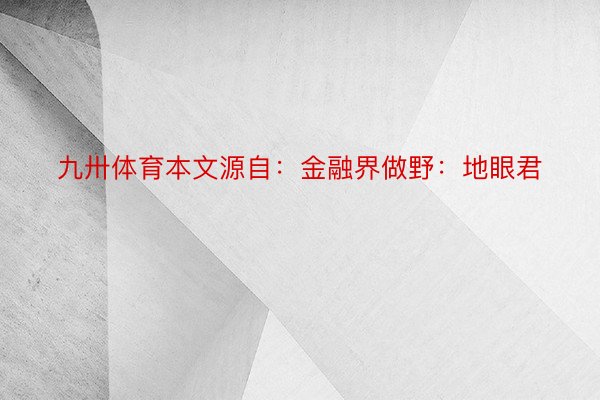 九卅体育本文源自：金融界做野：地眼君